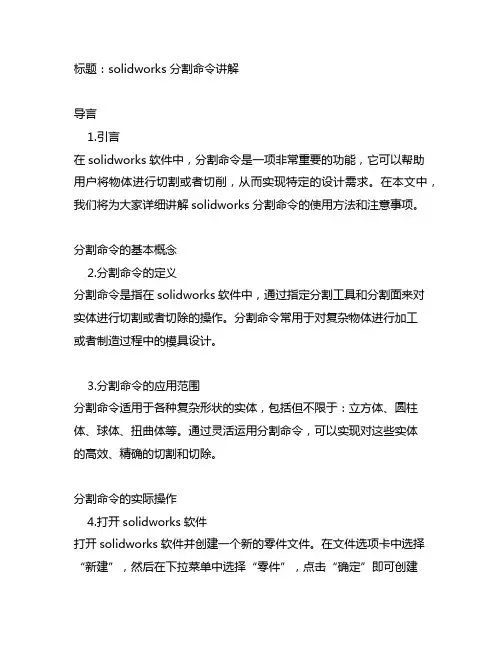 标题：solidworks 分割命令讲解

导言

1.引言

在 solidworks 软件中，分割命令是一项非常重要的功能，它可以帮助用户将物体进行切割或者切削，从而实现特定的设计需求。在本文中，我们将为大家详细讲解 solidworks 分割命令的使用方法和注意事项。

分割命令的基本概念

2.分割命令的定义

分割命令是指在 solidworks 软件中，通过指定分割工具和分割面来对实体进行切割或者切除的操作。分割命令常用于对复杂物体进行加工或者制造过程中的模具设计。

3.分割命令的应用范围

分割命令适用于各种复杂形状的实体，包括但不限于：立方体、圆柱体、球体、扭曲体等。通过灵活运用分割命令，可以实现对这些实体的高效、精确的切割和切除。

分割命令的实际操作

4.打开 solidworks 软件

打开 solidworks 软件并创建一个新的零件文件。在文件选项卡中选择“新建”，然后在下拉菜单中选择“零件”，点击“确定”即可创建